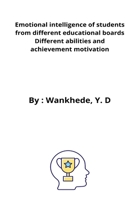 Emotional intelligence of students from different educational boards Different abilities and achievement motivation

By : Wankhede, Y. D